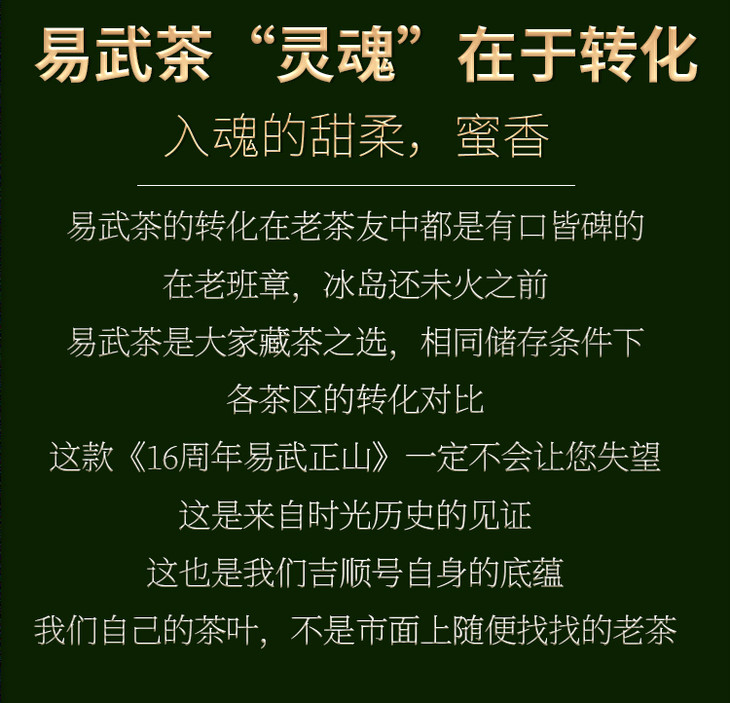 易武茶“灵魂”在于转化

入魂的甜柔，蜜香

易武茶的转化在老茶友中都是有口皆碑的

在老班章，冰岛还未火之前

易武茶是大家藏茶之选，相同储存条件下

各茶区的转化对比

这款《16周年易武正山》一定不会让您失望

这是来自时光历史的见证

这也是我们吉顺号自身的底蕴

我们自己的茶叶，不是市面上随便找找的老茶